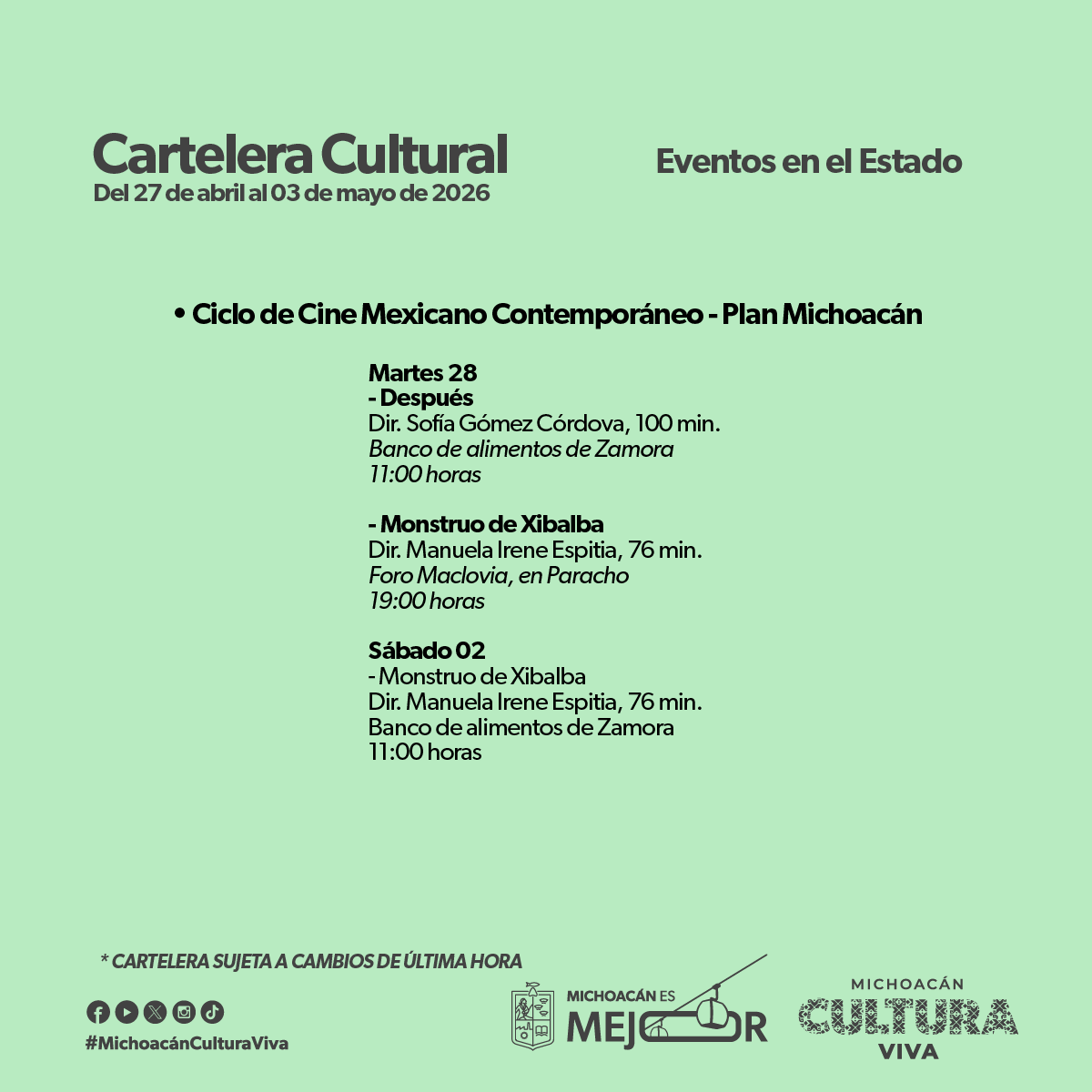 Cartelera Cultural
Del 27 de abril al 03 de mayo de 2026

Eventos en el Estado

• Ciclo de Cine Mexicano Contemporáneo - Plan Michoacán

Martes 28
- Después
Dir. Sofía Gómez Córdova, 100 min.
Banco de alimentos de Zamora
11:00 horas

- Monstruo de Xibalba
Dir. Manuela Irene Espitia, 76 min.
Foro Maclovia, en Paracho
19:00 horas

Sábado 02
- Monstruo de Xibalba
Dir. Manuela Irene Espitia, 76 min.
Banco de alimentos de Zamora
11:00 horas

* CARTELERA SUJETA A CAMBIOS DE ÚLTIMA HORA

#MichoacánCulturaViva

MICHOACÁN ES MEJOR

MICHOACÁN CULTURA VIVA